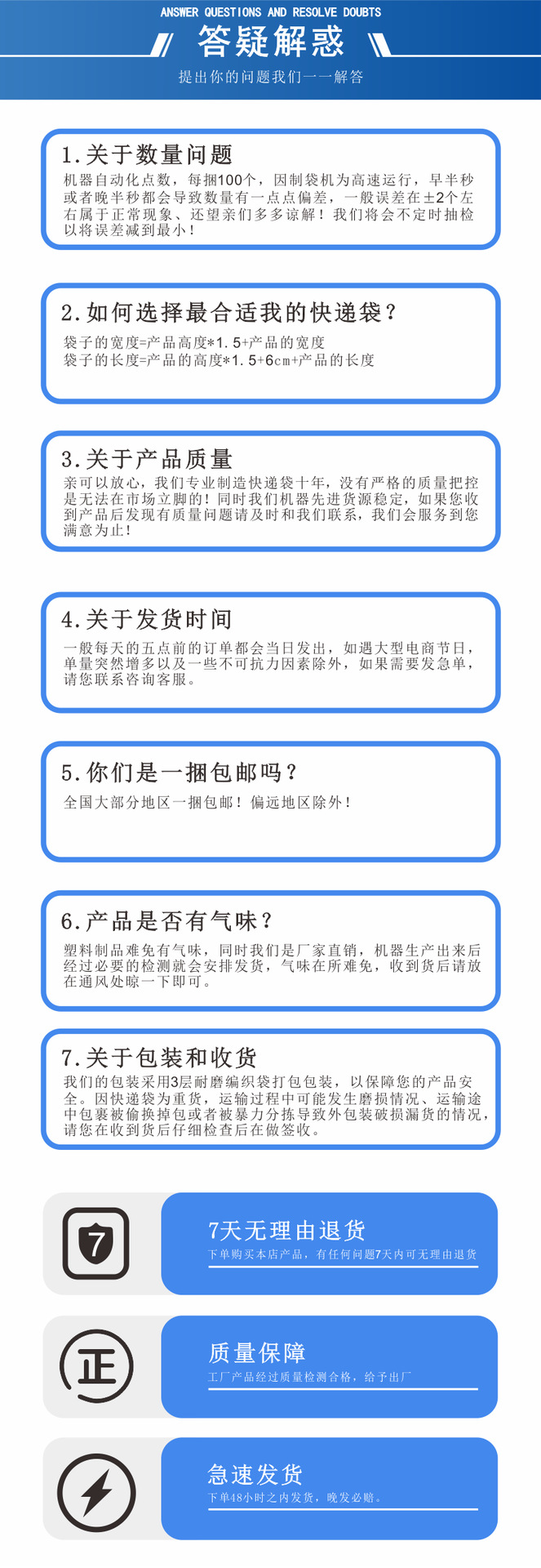 ANSWER QUESTIONS AND RESOLVE DOUBTS

答疑解惑

提出你的问题我们一一解答

1.关于数量问题

机器自动化点数，每捆100个，因制袋机为高速运行，早半秒或者晚半秒都会导致数量有一点点偏差，一般误差在±2个左右属于正常现象、还望亲们多多谅解！我们将会不定时抽检以将误差减到最小！

2.如何选择最合适我的快递袋？

袋子的宽度=产品高度*1.5+产品的宽度
袋子的长度=产品的高度*1.5+6cm+产品的长度

3.关于产品质量

亲可以放心，我们专业制造快递袋十年，没有严格的质量把控是无法在市场立脚的！同时我们机器先进货源稳定，如果您收到产品后发现有质量问题请及时和我们联系，我们会服务到您满意为止！

4.关于发货时间

一般每天的五点前的订单都会当日发出，如遇大型电商节日，单量突然增多以及一些不可抗力因素除外，如果需要发急单，请您联系咨询客服。

5.你们是一捆包邮吗？

全国大部分地区一捆包邮！偏远地区除外！

6.产品是否有气味？

塑料制品难免有气味，同时我们是厂家直销，机器生产出来后经过必要的检测就会安排发货，气味在所难免，收到货后请放在通风处晾一下即可。

7.关于包装和收货

我们的包装采用3层耐磨编织袋打包包装，以保障您的产品安全。因快递袋为重货，运输过程中可能发生磨损情况、运输途中包裹被偷换掉包或者被暴力分拣导致外包装破损漏货的情况，请您在收到货后仔细检查后在做签收。

7

7天无理由退货

下单购买本店产品，有任何问题7天内可无理由退货

正

质量保障

工厂产品经过质量检测合格，给予出厂

急速发货

下单48小时之内发货，晚发必赔。